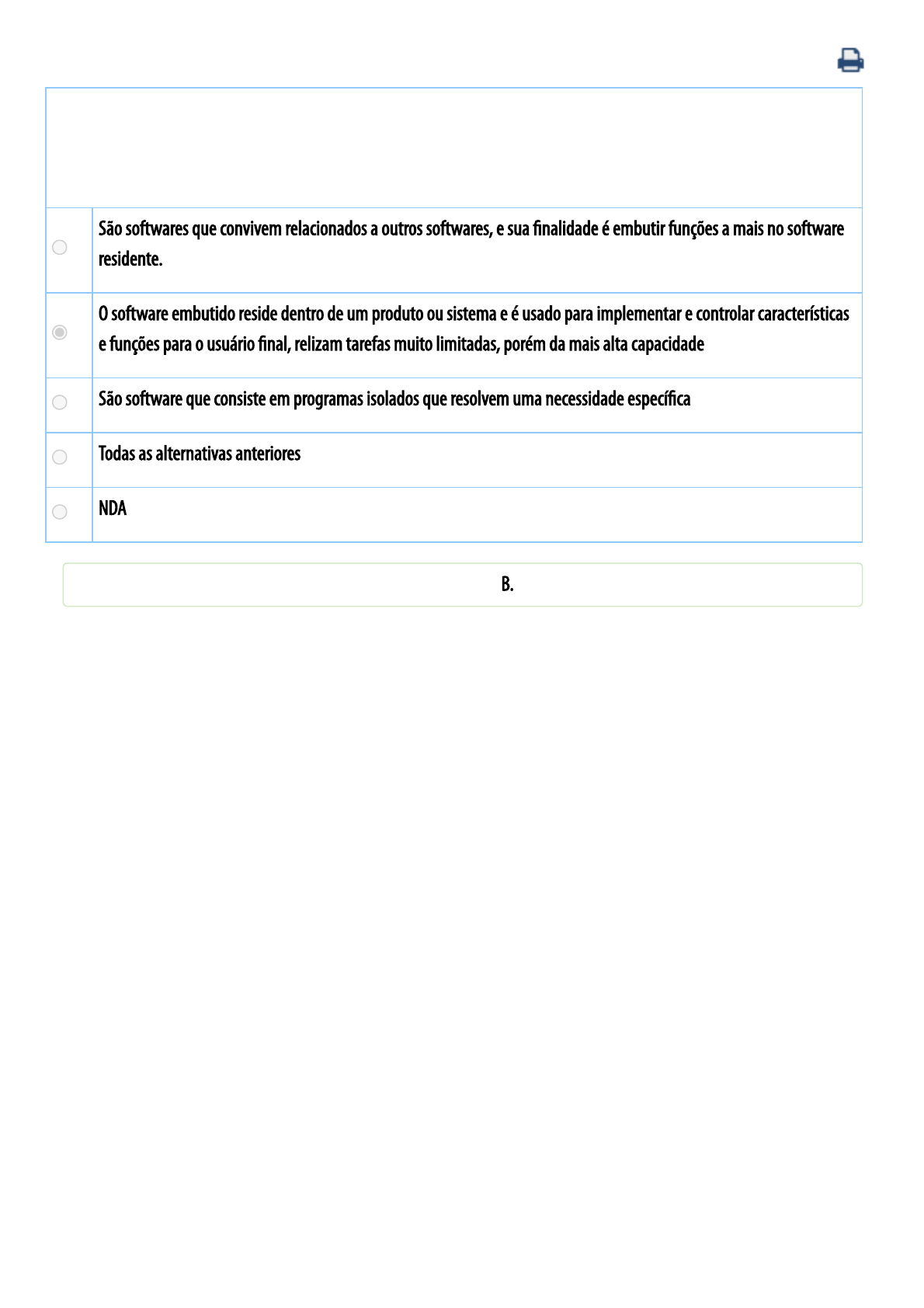 São softwares que convivem relacionados a outros softwares, e sua finalidade é embutir funções a mais no software residente.

O software embutido reside dentro de um produto ou sistema e é usado para implementar e controlar características e funções para o usuário final, relizam tarefas muito limitadas, porém da mais alta capacidade

São software que consiste em programas isolados que resolvem uma necessidade específica

Todas as alternativas anteriores

NDA

B.